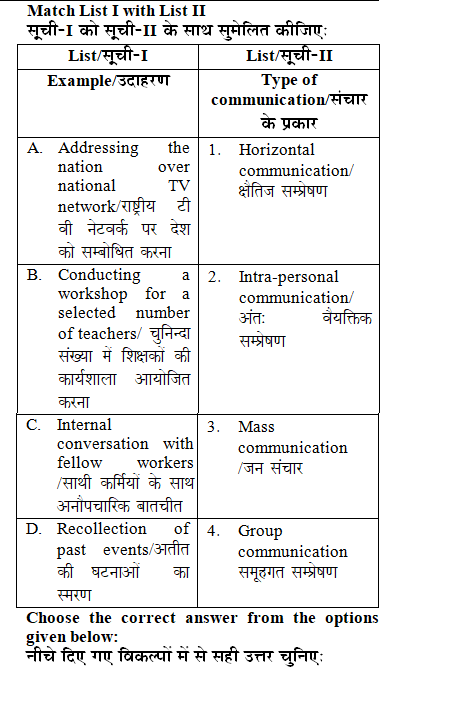 Match List I with List II
सूची-I को सूची-II के साथ सुमेलित कीजिए:

| List/सूची-I | List/सूची-II |
|---|---|
| Example/उदाहरण | Type of communication/संचार के प्रकार |
| A. Addressing the nation over national TV network/राष्ट्रीय टी वी नेटवर्क पर देश को सम्बोधित करना | 1. Horizontal communication/ क्षैतिज सम्प्रेषण |
| B. Conducting a workshop for a selected number of teachers/ चुनिन्दा संख्या में शिक्षकों की कार्यशाला आयोजित करना | 2. Intra-personal communication/ अंत: वैयक्तिक सम्प्रेषण |
| C. Internal conversation with fellow workers /साथी कर्मियों के साथ अनौपचारिक बातचीत | 3. Mass communication /जन संचार |
| D. Recollection of past events/अतीत की घटनाओं का स्मरण | 4. Group communication समूहगत सम्प्रेषण |

Choose the correct answer from the options given below:
नीचे दिए गए विकल्पों में से सही उत्तर चुनिए: